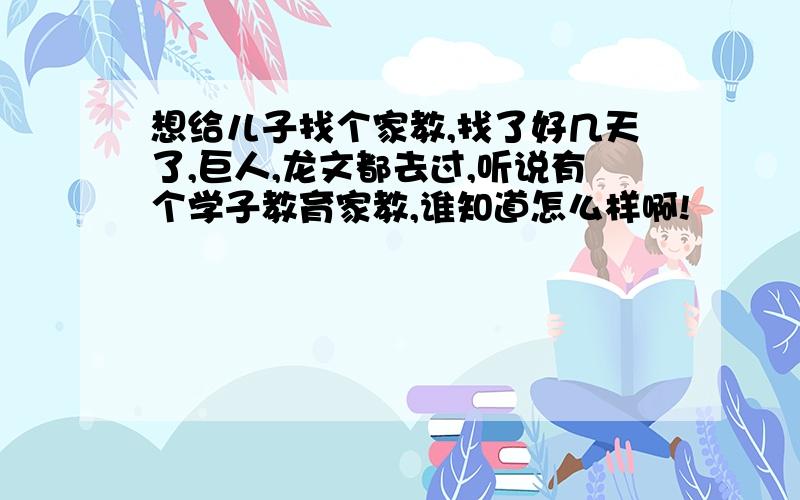 想给儿子找个家教,找了好几天了,巨人,龙文都去过,听说有个学子教育家教,谁知道怎么样啊!